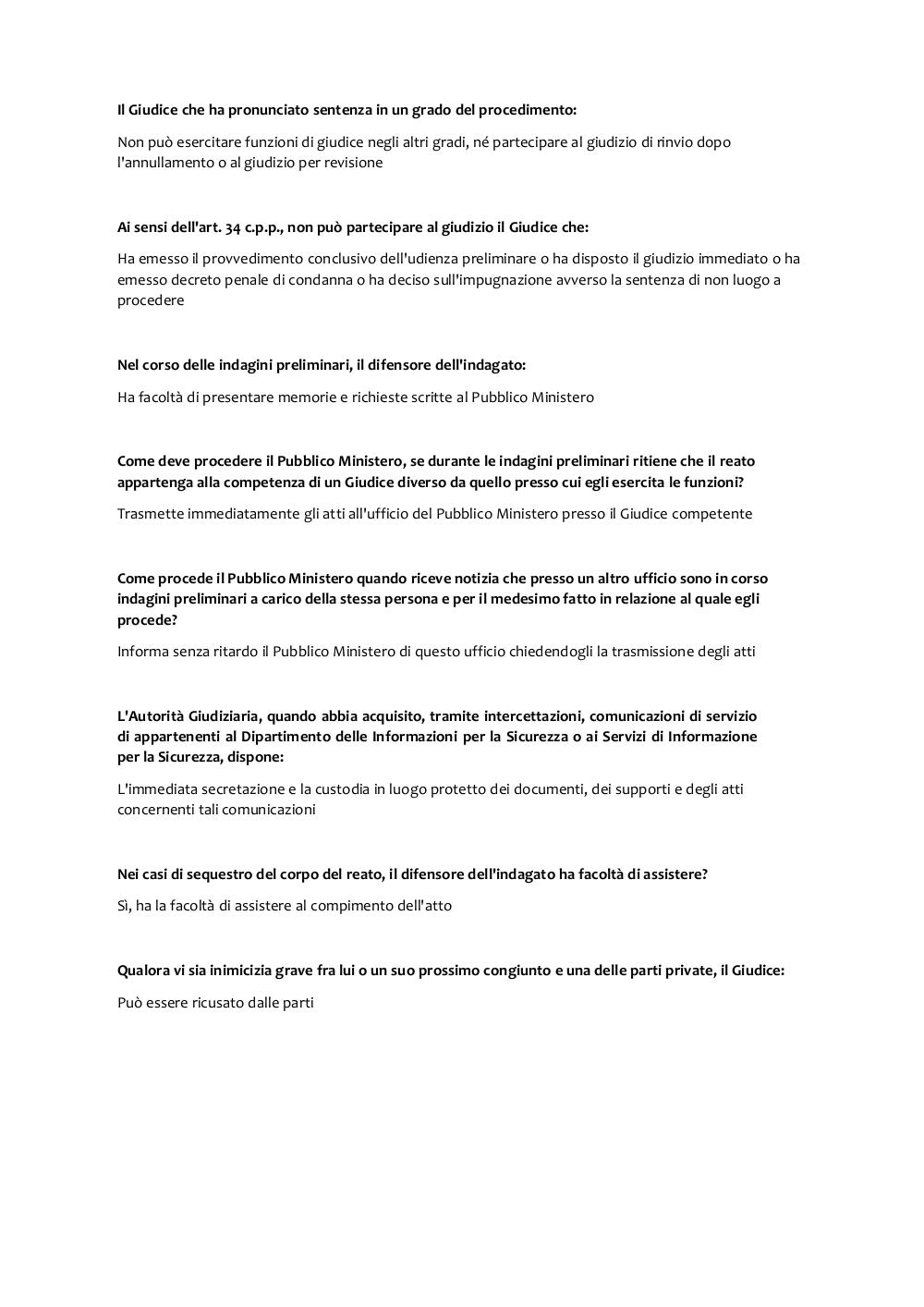 Il Giudice che ha pronunciato sentenza in un grado del procedimento:

Non può esercitare funzioni di giudice negli altri gradi, né partecipare al giudizio di rinvio dopo l'annullamento o al giudizio per revisione

Ai sensi dell'art. 34 c.p.p., non può partecipare al giudizio il Giudice che:

Ha emesso il provvedimento conclusivo dell'udienza preliminare o ha disposto il giudizio immediato o ha emesso decreto penale di condanna o ha deciso sull'impugnazione avverso la sentenza di non luogo a procedere

Nel corso delle indagini preliminari, il difensore dell'indagato:

Ha facoltà di presentare memorie e richieste scritte al Pubblico Ministero

Come deve procedere il Pubblico Ministero, se durante le indagini preliminari ritiene che il reato appartenga alla competenza di un Giudice diverso da quello presso cui egli esercita le funzioni?

Trasmette immediatamente gli atti all'ufficio del Pubblico Ministero presso il Giudice competente

Come procede il Pubblico Ministero quando riceve notizia che presso un altro ufficio sono in corso indagini preliminari a carico della stessa persona e per il medesimo fatto in relazione al quale egli procede?

Informa senza ritardo il Pubblico Ministero di questo ufficio chiedendogli la trasmissione degli atti

L'Autorità Giudiziaria, quando abbia acquisito, tramite intercettazioni, comunicazioni di servizio di appartenenti al Dipartimento delle Informazioni per la Sicurezza o ai Servizi di Informazione per la Sicurezza, dispone:

L'immediata secretazione e la custodia in luogo protetto dei documenti, dei supporti e degli atti concernenti tali comunicazioni

Nei casi di sequestro del corpo del reato, il difensore dell'indagato ha facoltà di assistere?

Sì, ha la facoltà di assistere al compimento dell'atto

Qualora vi sia inimicizia grave fra lui o un suo prossimo congiunto e una delle parti private, il Giudice:

Può essere ricusato dalle parti